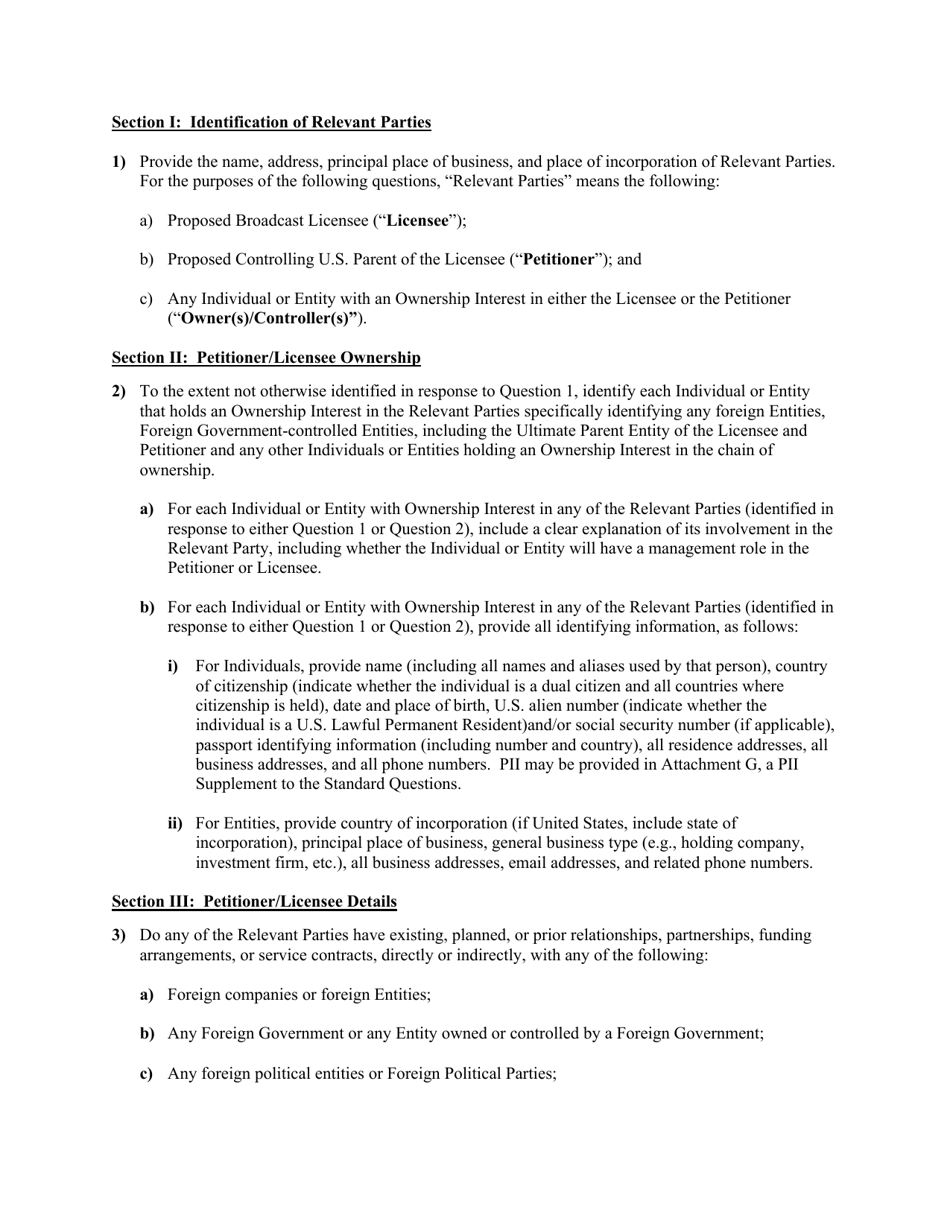 Section I: Identification of Relevant Parties

1) Provide the name, address, principal place of business, and place of incorporation of Relevant Parties. For the purposes of the following questions, “Relevant Parties” means the following:

a) Proposed Broadcast Licensee (“Licensee”);

b) Proposed Controlling U.S. Parent of the Licensee (“Petitioner”); and

c) Any Individual or Entity with an Ownership Interest in either the Licensee or the Petitioner (“Owner(s)/Controller(s)”).

Section II: Petitioner/Licensee Ownership

2) To the extent not otherwise identified in response to Question 1, identify each Individual or Entity that holds an Ownership Interest in the Relevant Parties specifically identifying any foreign Entities, Foreign Government-controlled Entities, including the Ultimate Parent Entity of the Licensee and Petitioner and any other Individuals or Entities holding an Ownership Interest in the chain of ownership.

a) For each Individual or Entity with Ownership Interest in any of the Relevant Parties (identified in response to either Question 1 or Question 2), include a clear explanation of its involvement in the Relevant Party, including whether the Individual or Entity will have a management role in the Petitioner or Licensee.

b) For each Individual or Entity with Ownership Interest in any of the Relevant Parties (identified in response to either Question 1 or Question 2), provide all identifying information, as follows:

i) For Individuals, provide name (including all names and aliases used by that person), country of citizenship (indicate whether the individual is a dual citizen and all countries where citizenship is held), date and place of birth, U.S. alien number (indicate whether the individual is a U.S. Lawful Permanent Resident)and/or social security number (if applicable), passport identifying information (including number and country), all residence addresses, all business addresses, and all phone numbers. PII may be provided in Attachment G, a PII Supplement to the Standard Questions.

ii) For Entities, provide country of incorporation (if United States, include state of incorporation), principal place of business, general business type (e.g., holding company, investment firm, etc.), all business addresses, email addresses, and related phone numbers.

Section III: Petitioner/Licensee Details

3) Do any of the Relevant Parties have existing, planned, or prior relationships, partnerships, funding arrangements, or service contracts, directly or indirectly, with any of the following:

a) Foreign companies or foreign Entities;

b) Any Foreign Government or any Entity owned or controlled by a Foreign Government;

c) Any foreign political entities or Foreign Political Parties;